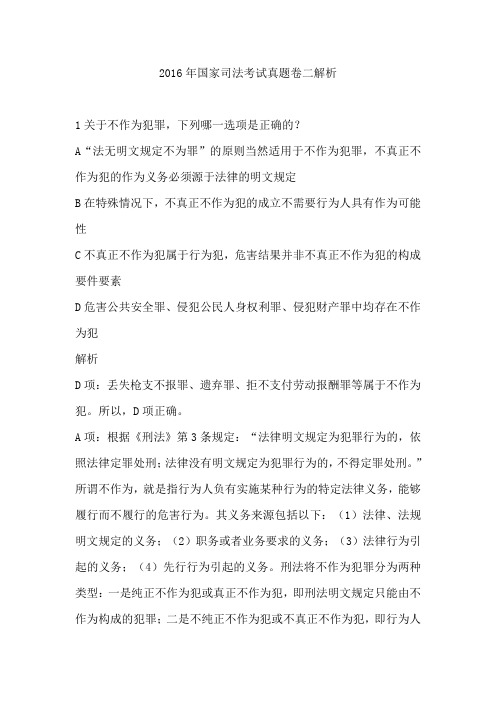 2016年国家司法考试真题卷二解析

1关于不作为犯罪，下列哪一选项是正确的？

A“法无明文规定不为罪”的原则当然适用于不作为犯罪，不真正不作为犯的作为义务必须源于法律的明文规定

B在特殊情况下，不真正不作为犯的成立不需要行为人具有作为可能性

C不真正不作为犯属于行为犯，危害结果并非不真正不作为犯的构成要件要素

D危害公共安全罪、侵犯公民人身权利罪、侵犯财产罪中均存在不作为犯

解析

D项：丢失枪支不报罪、遗弃罪、拒不支付劳动报酬罪等属于不作为犯。所以，D项正确。

A项：根据《刑法》第3条规定：“法律明文规定为犯罪行为的，依照法律定罪处刑；法律没有明文规定为犯罪行为的，不得定罪处刑。”所谓不作为，就是指行为人负有实施某种行为的特定法律义务，能够履行而不履行的危害行为。其义务来源包括以下：（1）法律、法规明文规定的义务；（2）职务或者业务要求的义务；（3）法律行为引起的义务；（4）先行行为引起的义务。刑法将不作为犯罪分为两种类型：一是纯正不作为犯或真正不作为犯，即刑法明文规定只能由不作为构成的犯罪；二是不纯正不作为犯或不真正不作为犯，即行为人